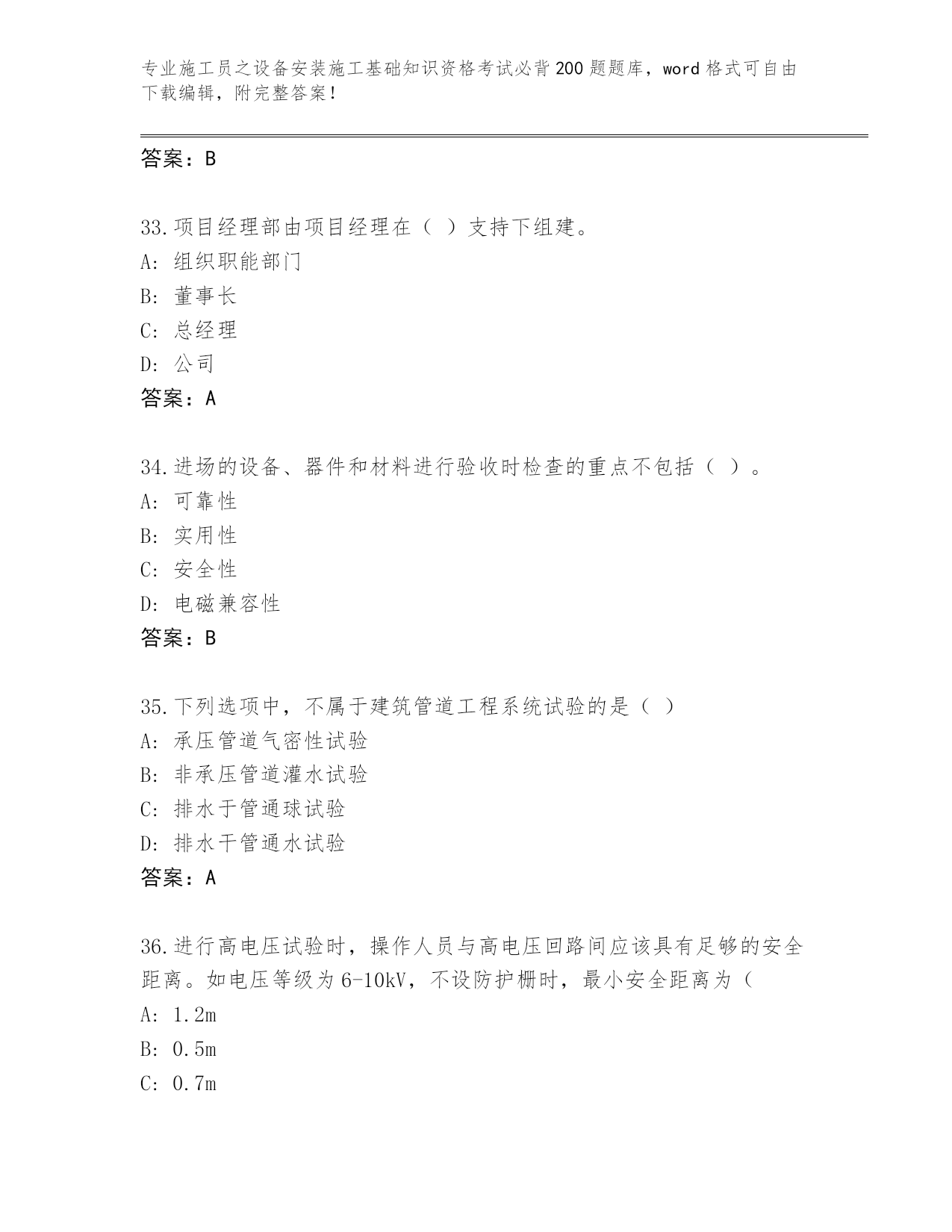 专业施工员之设备安装施工基础知识资格考试必背200题题库，word格式可自由下载编辑，附完整答案！

答案：B

33.项目经理部由项目经理在（ ）支持下组建。
A: 组织职能部门
B: 董事长
C: 总经理
D: 公司
答案：A

34.进场的设备、器件和材料进行验收时检查的重点不包括（ ）。
A: 可靠性
B: 实用性
C: 安全性
D: 电磁兼容性
答案：B

35.下列选项中，不属于建筑管道工程系统试验的是（ ）
A: 承压管道气密性试验
B: 非承压管道灌水试验
C: 排水于管通球试验
D: 排水干管通水试验
答案：A

36.进行高电压试验时，操作人员与高电压回路间应该具有足够的安全距离。如电压等级为6-10kV，不设防护栅时，最小安全距离为（
A: 1.2m
B: 0.5m
C: 0.7m